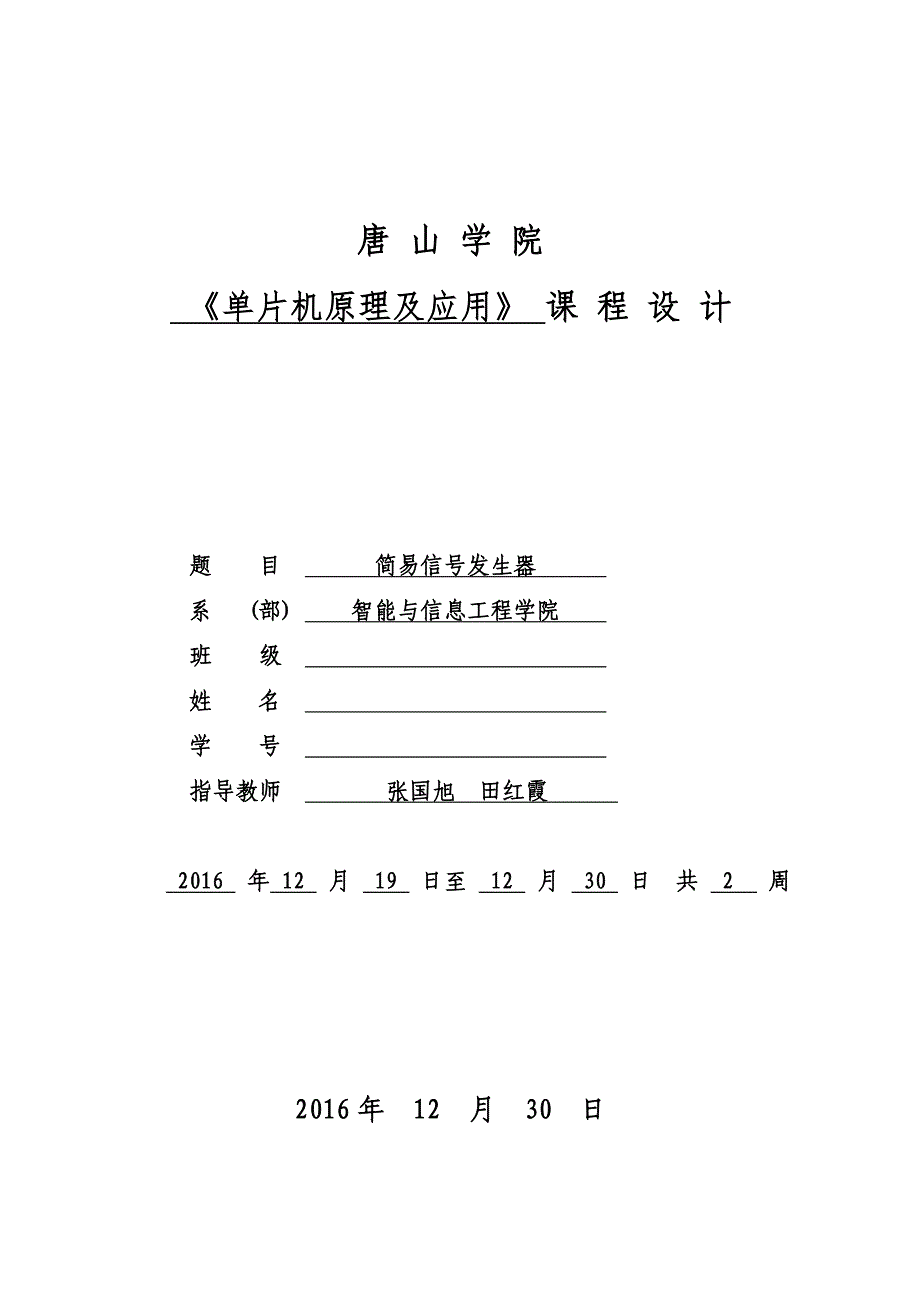 唐 山 学 院

《单片机原理及应用》 课 程 设 计

题 目 简易信号发生器

系 (部) 智能与信息工程学院

班 级

姓 名

学 号

指导教师 张国旭 田红霞

2016 年 12 月 19 日至 12 月 30 日 共 2 周

2016 年 12 月 30 日